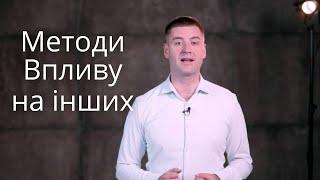 Методи
Впливу
на інших